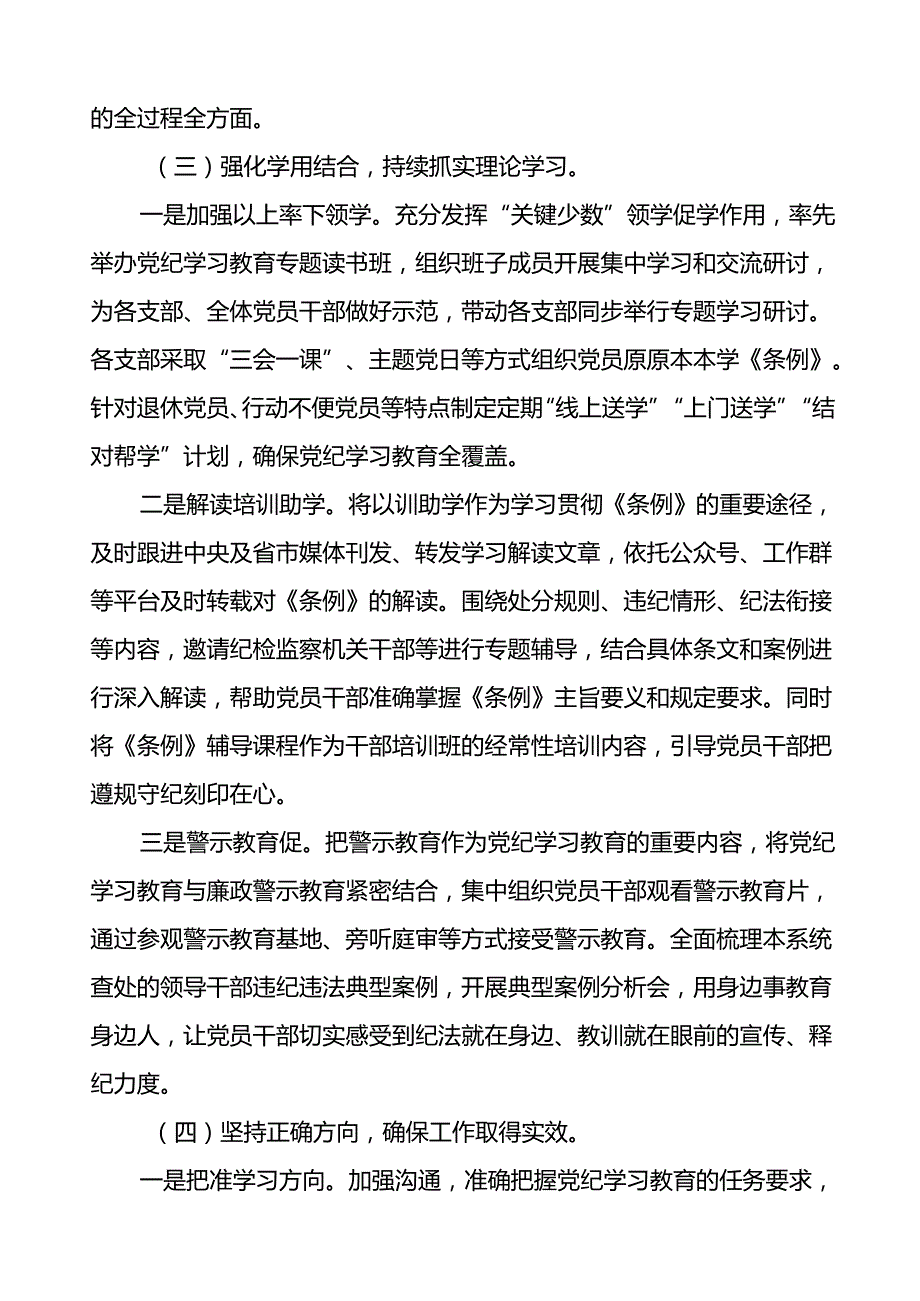 的全过程全方面。

（三）强化学用结合，持续抓实理论学习。

一是加强以上率下领学。充分发挥“关键少数”领学促学作用，率先举办党纪学习教育专题读书班，组织班子成员开展集中学习和交流研讨，为各支部、全体党员干部做好示范，带动各支部同步举行专题学习研讨。各支部采取“三会一课”、主题党日等方式组织党员原原本本学《条例》。针对退休党员、行动不便党员等特点制定定期“线上送学”“上门送学”“结对帮学”计划，确保党纪学习教育全覆盖。

二是解读培训助学。将以训助学作为学习贯彻《条例》的重要途径，及时跟进中央及省市媒体刊发、转发学习解读文章，依托公众号、工作群等平台及时转载对《条例》的解读。围绕处分规则、违纪情形、纪法衔接等内容，邀请纪检监察机关干部等进行专题辅导，结合具体条文和案例进行深入解读，帮助党员干部准确掌握《条例》主旨要义和规定要求。同时将《条例》辅导课程作为干部培训班的经常性培训内容，引导党员干部把遵规守纪刻印在心。

三是警示教育促。把警示教育作为党纪学习教育的重要内容，将党纪学习教育与廉政警示教育紧密结合，集中组织党员干部观看警示教育片，通过参观警示教育基地、旁听庭审等方式接受警示教育。全面梳理本系统查处的领导干部违纪违法典型案例，开展典型案例分析会，用身边事教育身边人，让党员干部切实感受到纪法就在身边、教训就在眼前的宣传、释纪力度。

（四）坚持正确方向，确保工作取得实效。

一是把准学习方向。加强沟通，准确把握党纪学习教育的任务要求，